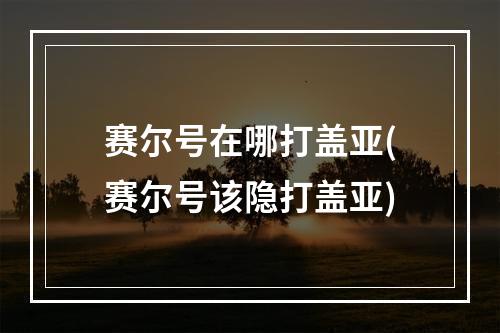 赛尔号在哪打盖亚(赛尔号该隐打盖亚)